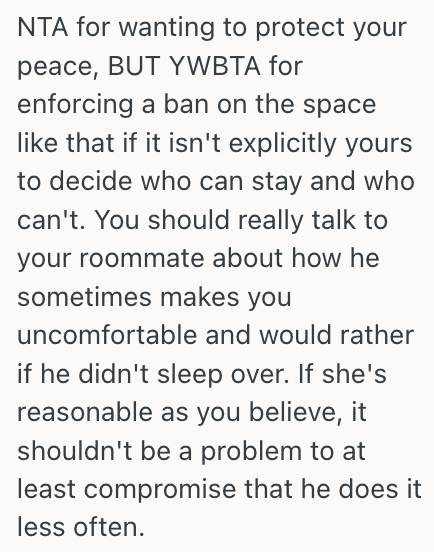 NTA for wanting to protect your peace, BUT YWBTA for enforcing a ban on the space like that if it isn't explicitly yours to decide who can stay and who can't. You should really talk to your roommate about how he sometimes makes you uncomfortable and would rather if he didn't sleep over. If she's reasonable as you believe, it shouldn't be a problem to at least compromise that he does it less often.